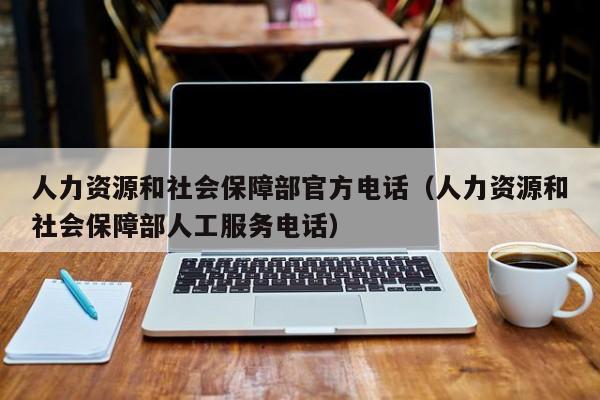 人力资源和社会保障部官方电话（人力资源和社会保障部人工服务电话）